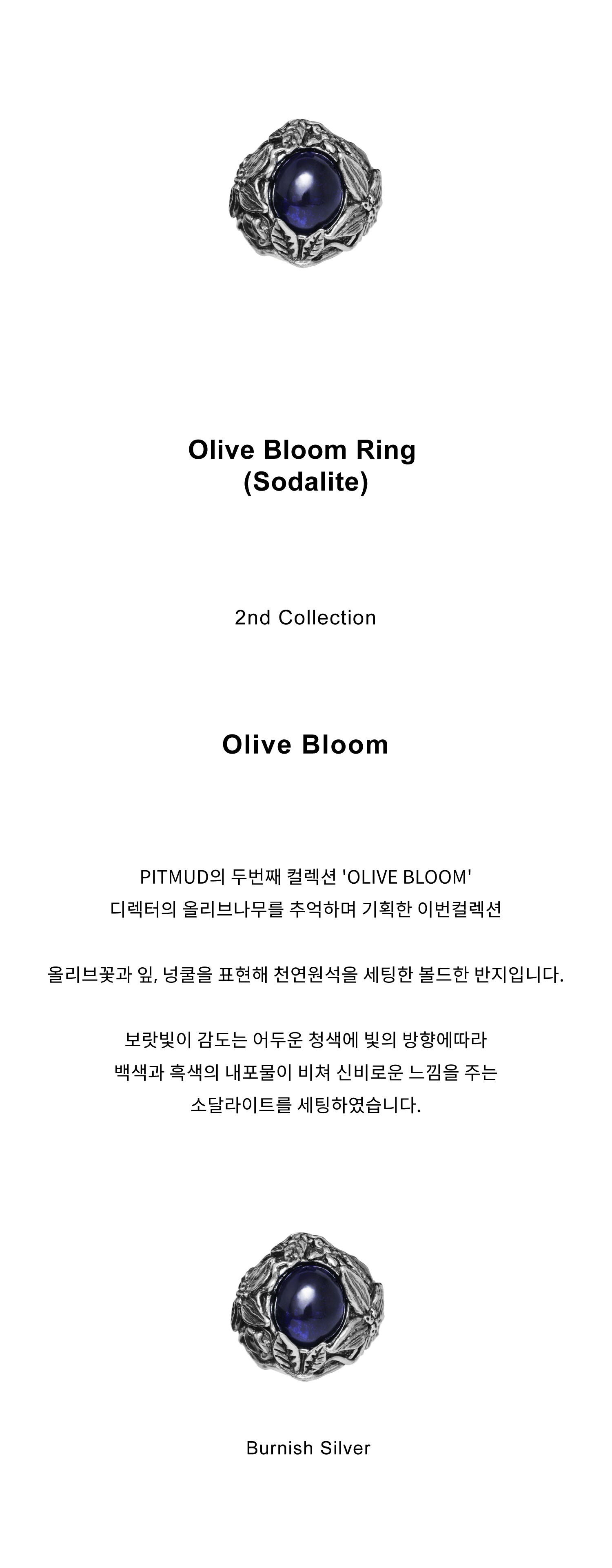 Olive Bloom Ring
(Sodalite)

2nd Collection

Olive Bloom

PITMUD의 두번째 컬렉션 'OLIVE BLOOM'
디렉터의 올리브나무를 추억하며 기획한 이번컬렉션

올리브꽃과 잎, 넝쿨을 표현해 천연원석을 세팅한 볼드한 반지입니다.

보랏빛이 감도는 어두운 청색에 빛의 방향에따라
백색과 흑색의 내포물이 비쳐 신비로운 느낌을 주는
소달라이트를 세팅하였습니다.

Burnish Silver